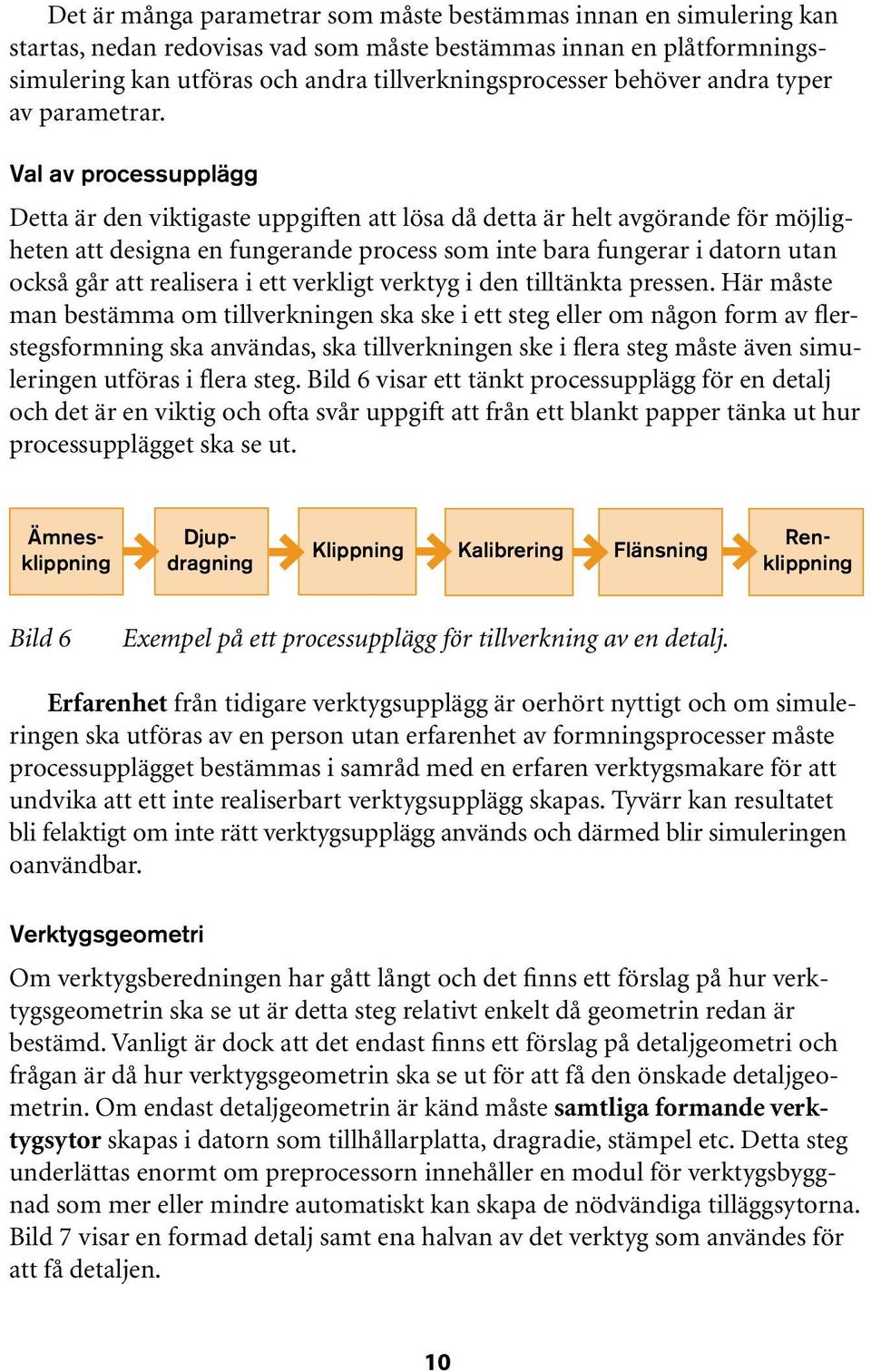 Det är många parametrar som måste bestämmas innan en simulering kan startas, nedan redovisas vad som måste bestämmas innan en plåtformningssimulering kan utföras och andra tillverkningsprocesser behöver andra typer av parametrar.

Val av processupplägg

Detta är den viktigaste uppgiften att lösa då detta är helt avgörande för möjligheten att designa en fungerande process som inte bara fungerar i datorn utan också går att realisera i ett verkligt verktyg i den tilltänkta pressen. Här måste man bestämma om tillverkningen ska ske i ett steg eller om någon form av flerstegsformning ska användas, ska tillverkningen ske i flera steg måste även simuleringen utföras i flera steg. Bild 6 visar ett tänkt processupplägg för en detalj och det är en viktig och ofta svår uppgift att från ett blankt papper tänka ut hur processupplägget ska se ut.

Ämnesklippning

Djupdragning

Klippning

Kalibrering

Flänsning

Renklippning

Bild 6 Exempel på ett processupplägg för tillverkning av en detalj.

Erfarenhet från tidigare verktygsupplägg är oerhört nyttigt och om simuleringen ska utföras av en person utan erfarenhet av formningsprocesser måste processupplägget bestämmas i samråd med en erfaren verktygsmakare för att undvika att ett inte realiserbart verktygsupplägg skapas. Tyvärr kan resultatet bli felaktigt om inte rätt verktygsupplägg används och därmed blir simuleringen oanvändbar.

Verktygsgeometri

Om verktygsberedningen har gått långt och det finns ett förslag på hur verktygsgeometrin ska se ut är detta steg relativt enkelt då geometrin redan är bestämd. Vanligt är dock att det endast finns ett förslag på detaljgeometri och frågan är då hur verktygsgeometrin ska se ut för att få den önskade detaljgeometrin. Om endast detaljgeometrin är känd måste samtliga formande verktygsytor skapas i datorn som tillhållarplatta, dragradie, stämpel etc. Detta steg underlättas enormt om preprocessorn innehåller en modul för verktygsbyggnad som mer eller mindre automatiskt kan skapa de nödvändiga tilläggsytorna. Bild 7 visar en formad detalj samt ena halvan av det verktyg som användes för att få detaljen.

10